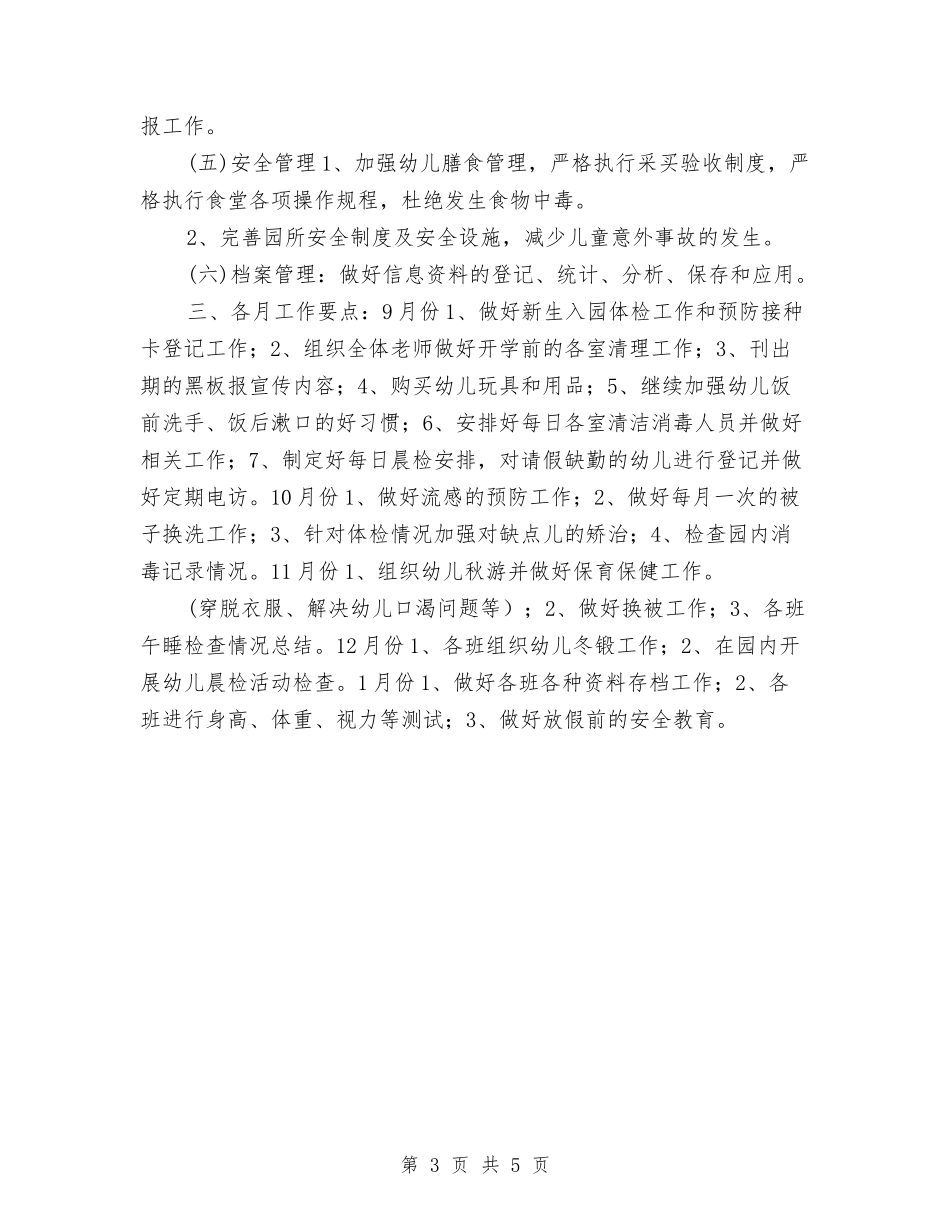 报工作。

(五)安全管理1、加强幼儿膳食管理，严格执行采买验收制度，严格执行食堂各项操作规程，杜绝发生食物中毒。

2、完善园所安全制度及安全设施，减少儿童意外事故的发生。

(六)档案管理：做好信息资料的登记、统计、分析、保存和应用。

三、各月工作要点：9月份1、做好新生入园体检工作和预防接种卡登记工作；2、组织全体老师做好开学前的各室清理工作；3、刊出期的黑板报宣传内容；4、购买幼儿玩具和用品；5、继续加强幼儿饭前洗手、饭后漱口的好习惯；6、安排好每日各室清洁消毒人员并做好相关工作；7、制定好每日晨检安排，对请假缺勤的幼儿进行登记并做好定期电访。10月份1、做好流感的预防工作；2、做好每月一次的被子换洗工作；3、针对体检情况加强对缺点儿的矫治；4、检查园内消毒记录情况。11月份1、组织幼儿秋游并做好保育保健工作。

(穿脱衣服、解决幼儿口渴问题等）；2、做好换被工作；3、各班午睡检查情况总结。12月份1、各班组织幼儿冬锻工作；2、在园内开展幼儿晨检活动检查。1月份1、做好各班各种资料存档工作；2、各班进行身高、体重、视力等测试；3、做好放假前的安全教育。

第 3 页 共 5 页